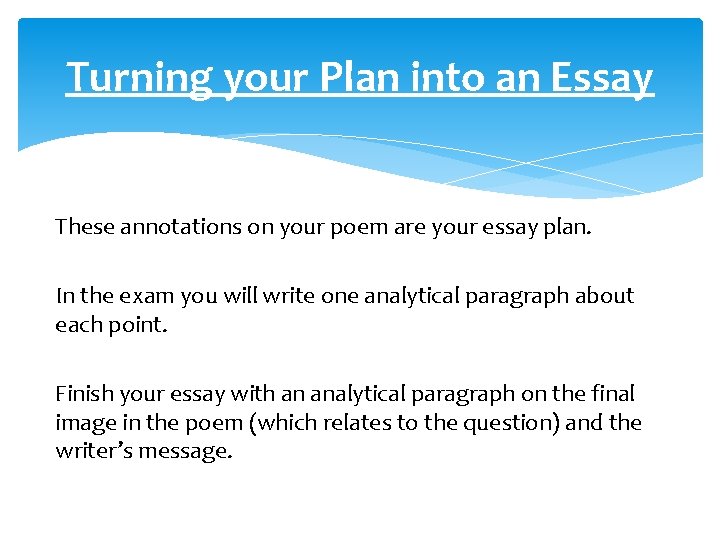 Turning your Plan into an Essay

These annotations on your poem are your essay plan.

In the exam you will write one analytical paragraph about each point.

Finish your essay with an analytical paragraph on the final image in the poem (which relates to the question) and the writer's message.